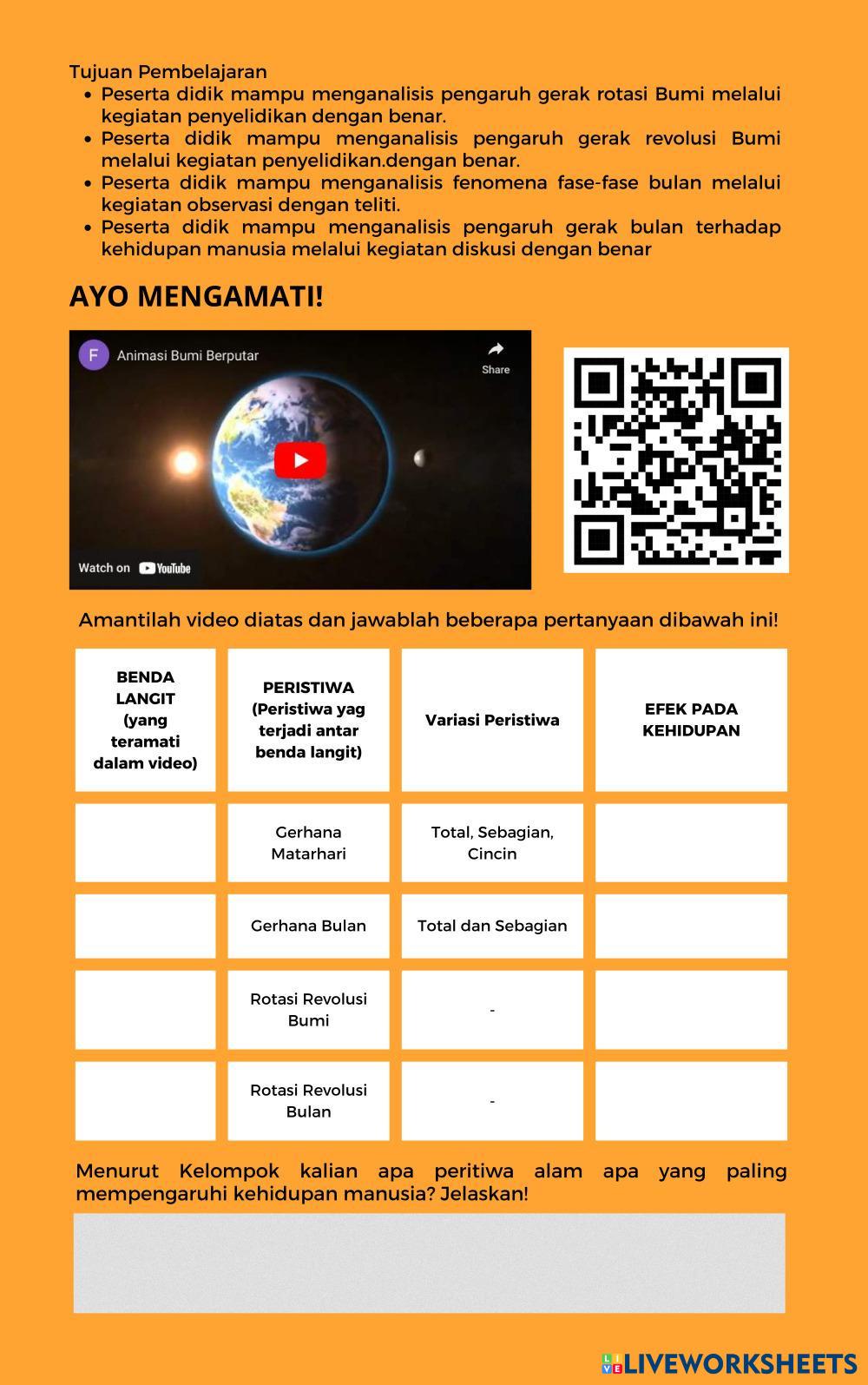 Tujuan Pembelajaran

- Peserta didik mampu menganalisis pengaruh gerak rotasi Bumi melalui kegiatan penyelidikan dengan benar.
- Peserta didik mampu menganalisis pengaruh gerak revolusi Bumi melalui kegiatan penyelidikan.dengan benar.
- Peserta didik mampu menganalisis fenomena fase-fase bulan melalui kegiatan observasi dengan teliti.
- Peserta didik mampu menganalisis pengaruh gerak bulan terhadap kehidupan manusia melalui kegiatan diskusi dengan benar

AYO MENGAMATI!

F Animasi Bumi Berputar

Share

Watch on YouTube

Amantilah video diatas dan jawablah beberapa pertanyaan dibawah ini!

| BENDA LANGIT (yang teramati dalam video) | PERISTIWA (Peristiwa yag terjadi antar benda langit) | Variasi Peristiwa | EFEK PADA KEHIDUPAN |
|---|---|---|---|
| | Gerhana Matarhari | Total, Sebagian, Cincin | |
| | Gerhana Bulan | Total dan Sebagian | |
| | Rotasi Revolusi Bumi | - | |
| | Rotasi Revolusi Bulan | - | |

Menurut Kelompok kalian apa peritiwa alam apa yang paling mempengaruhi kehidupan manusia? Jelaskan!

LIVEWORKSHEETS